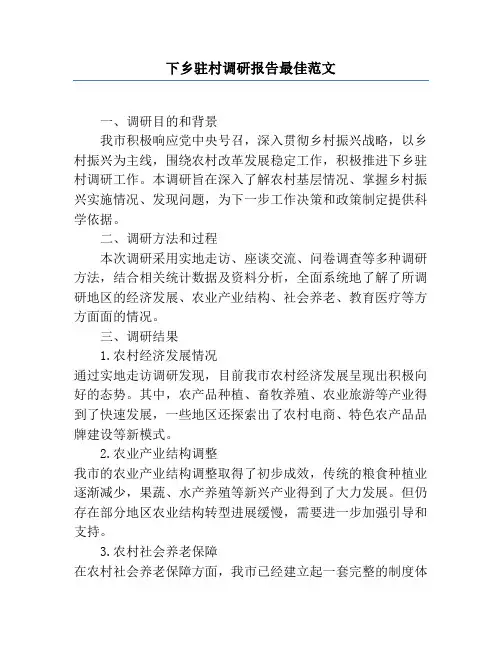 下乡驻村调研报告最佳范文

一、调研目的和背景

我市积极响应党中央号召，深入贯彻乡村振兴战略，以乡村振兴为主线，围绕农村改革发展稳定工作，积极推进下乡驻村调研工作。本调研旨在深入了解农村基层情况、掌握乡村振兴实施情况、发现问题，为下一步工作决策和政策制定提供科学依据。

二、调研方法和过程

本次调研采用实地走访、座谈交流、问卷调查等多种调研方法，结合相关统计数据及资料分析，全面系统地了解了所调研地区的经济发展、农业产业结构、社会养老、教育医疗等方方面面的情况。

三、调研结果

1.农村经济发展情况

通过实地走访调研发现，目前我市农村经济发展呈现出积极向好的态势。其中，农产品种植、畜牧养殖、农业旅游等产业得到了快速发展，一些地区还探索出了农村电商、特色农产品品牌建设等新模式。

2.农业产业结构调整

我市的农业产业结构调整取得了初步成效，传统的粮食种植业逐渐减少，果蔬、水产养殖等新兴产业得到了大力发展。但仍存在部分地区农业结构转型进展缓慢，需要进一步加强引导和支持。

3.农村社会养老保障

在农村社会养老保障方面，我市已经建立起一套完整的制度体